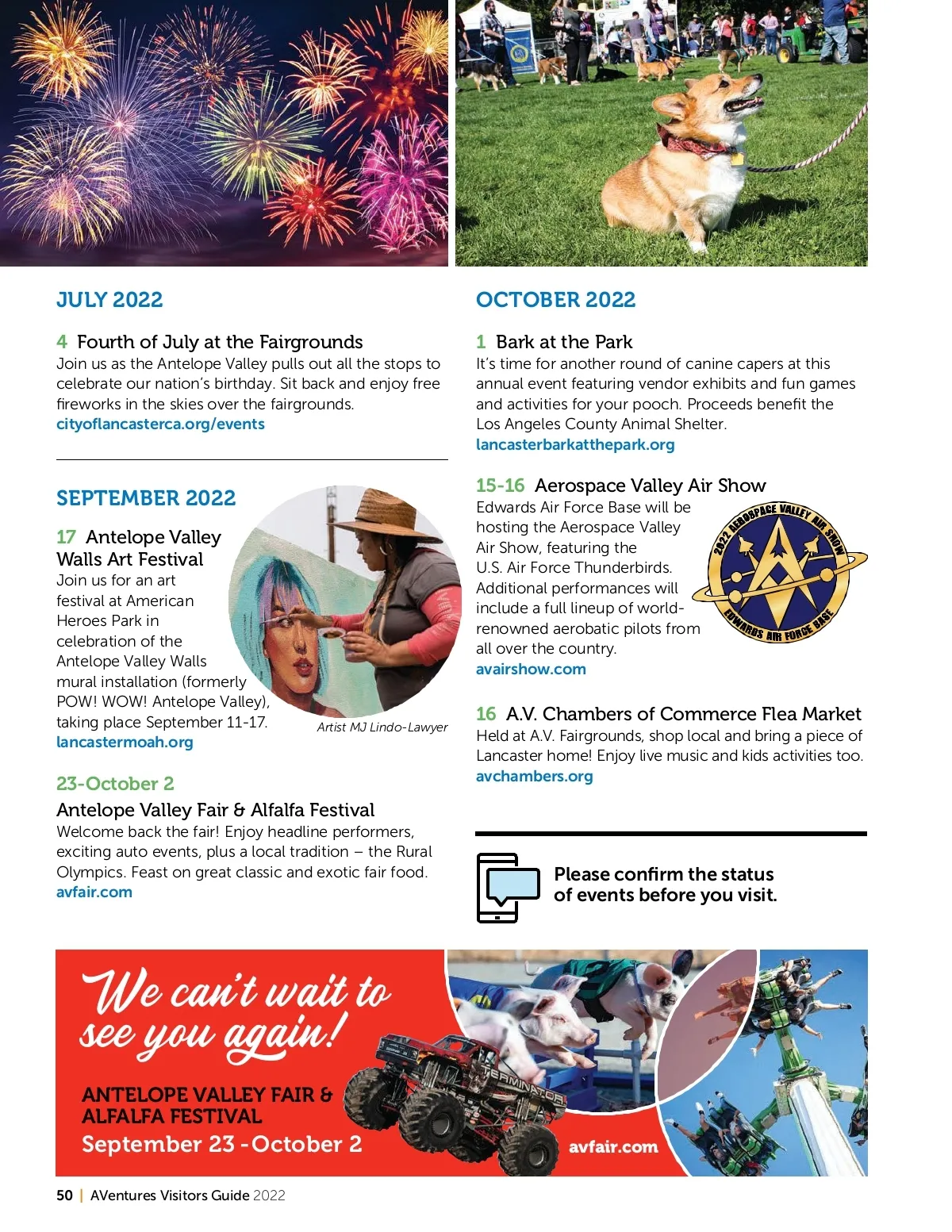 JULY 2022

4 Fourth of July at the Fairgrounds
Join us as the Antelope Valley pulls out all the stops to celebrate our nation's birthday. Sit back and enjoy free fireworks in the skies over the fairgrounds.
cityoflancasterca.org/events

SEPTEMBER 2022

17 Antelope Valley Walls Art Festival
Join us for an art festival at American Heroes Park in celebration of the Antelope Valley Walls mural installation (formerly POW! WOW! Antelope Valley), taking place September 11-17.
lancastermoah.org

Artist MJ Lindo-Lawyer

23-October 2
Antelope Valley Fair & Alfalfa Festival
Welcome back the fair! Enjoy headline performers, exciting auto events, plus a local tradition – the Rural Olympics. Feast on great classic and exotic fair food.
avfair.com

OCTOBER 2022

1 Bark at the Park
It's time for another round of canine capers at this annual event featuring vendor exhibits and fun games and activities for your pooch. Proceeds benefit the Los Angeles County Animal Shelter.
lancasterbarkatthepark.org

15-16 Aerospace Valley Air Show
Edwards Air Force Base will be hosting the Aerospace Valley Air Show, featuring the U.S. Air Force Thunderbirds. Additional performances will include a full lineup of world-renowned aerobatic pilots from all over the country.
avairshow.com

2022 AEROSPACE VALLEY AIR SHOW
EDWARDS AIR FORCE BASE

16 A.V. Chambers of Commerce Flea Market
Held at A.V. Fairgrounds, shop local and bring a piece of Lancaster home! Enjoy live music and kids activities too.
avchambers.org

Please confirm the status of events before you visit.

We can't wait to see you again!
ANTELOPE VALLEY FAIR & ALFALFA FESTIVAL
September 23 - October 2
TERMINATOR
avfair.com

50 | AVentures Visitors Guide 2022